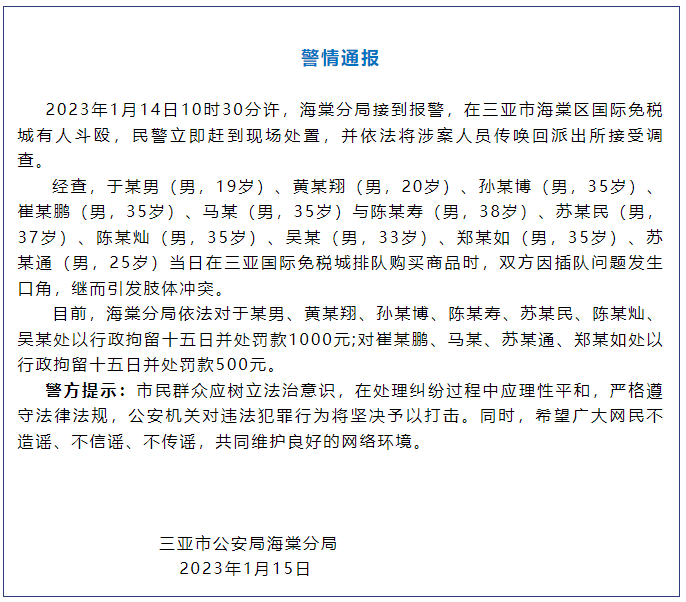 警情通报

2023年1月14日10时30分许，海棠分局接到报警，在三亚市海棠区国际免税城有人斗殴，民警立即赶到现场处置，并依法将涉案人员传唤回派出所接受调查。

经查，于某男（男，19岁）、黄某翔（男，20岁）、孙某博（男，35岁）、崔某鹏（男，35岁）、马某（男，35岁）与陈某寿（男，38岁）、苏某民（男，37岁）、陈某灿（男，35岁）、吴某（男，33岁）、郑某如（男，35岁）、苏某通（男，25岁）当日在三亚国际免税城排队购买商品时，双方因插队问题发生口角，继而引发肢体冲突。

目前，海棠分局依法对于某男、黄某翔、孙某博、陈某寿、苏某民、陈某灿、吴某处以行政拘留十五日并处罚款1000元;对崔某鹏、马某、苏某通、郑某如处以行政拘留十五日并处罚款500元。

警方提示：市民群众应树立法治意识，在处理纠纷过程中应理性平和，严格遵守法律法规，公安机关对违法犯罪行为将坚决予以打击。同时，希望广大网民不造谣、不信谣、不传谣，共同维护良好的网络环境。

三亚市公安局海棠分局
2023年1月15日